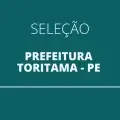 SELEÇÃO

PREFEITURA TORITAMA - PE